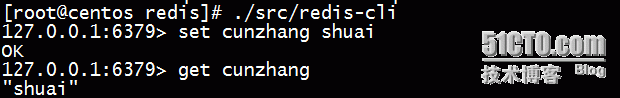 [root@centos redis]# ./src/redis-cli
127.0.0.1:6379> set cunzhang shuai
OK
127.0.0.1:6379> get cunzhang
"shuai"

51CTO.com
技术博客 Blog